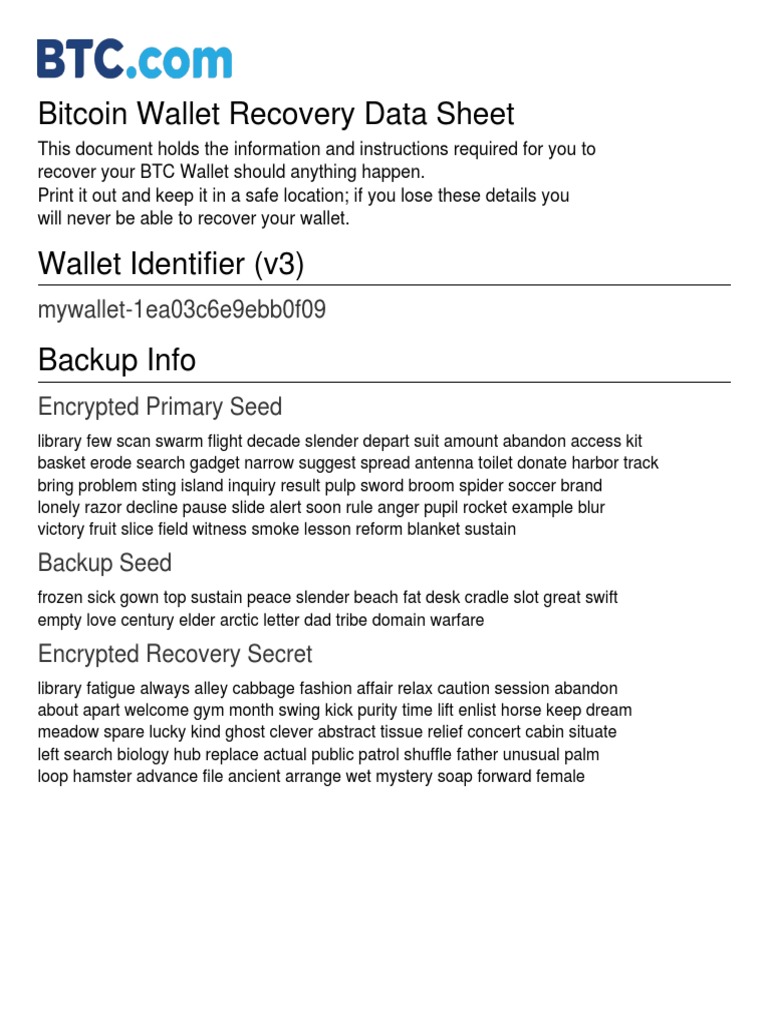 BTC.com

Bitcoin Wallet Recovery Data Sheet

This document holds the information and instructions required for you to recover your BTC Wallet should anything happen.
Print it out and keep it in a safe location; if you lose these details you will never be able to recover your wallet.

Wallet Identifier (v3)

mywallet-1ea03c6e9ebb0f09

Backup Info

Encrypted Primary Seed

library few scan swarm flight decade slender depart suit amount abandon access kit basket erode search gadget narrow suggest spread antenna toilet donate harbor track bring problem sting island inquiry result pulp sword broom spider soccer brand lonely razor decline pause slide alert soon rule anger pupil rocket example blur victory fruit slice field witness smoke lesson reform blanket sustain

Backup Seed

frozen sick gown top sustain peace slender beach fat desk cradle slot great swift empty love century elder arctic letter dad tribe domain warfare

Encrypted Recovery Secret

library fatigue always alley cabbage fashion affair relax caution session abandon about apart welcome gym month swing kick purity time lift enlist horse keep dream meadow spare lucky kind ghost clever abstract tissue relief concert cabin situate left search biology hub replace actual public patrol shuffle father unusual palm loop hamster advance file ancient arrange wet mystery soap forward female